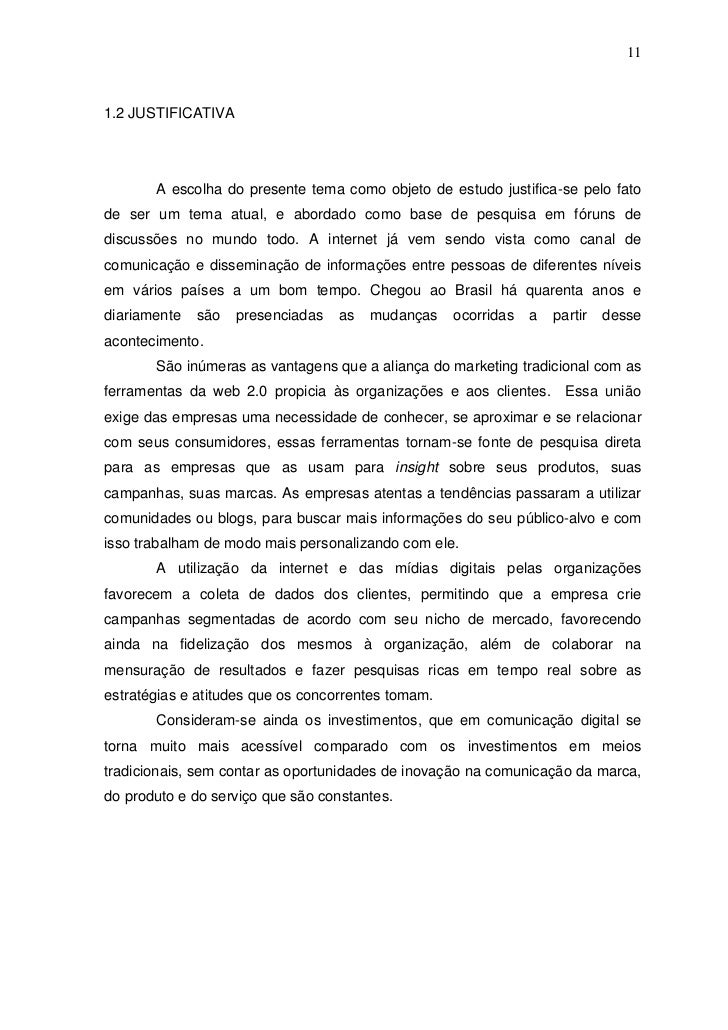 11

1.2 JUSTIFICATIVA

A escolha do presente tema como objeto de estudo justifica-se pelo fato de ser um tema atual, e abordado como base de pesquisa em fóruns de discussões no mundo todo. A internet já vem sendo vista como canal de comunicação e disseminação de informações entre pessoas de diferentes níveis em vários países a um bom tempo. Chegou ao Brasil há quarenta anos e diariamente são presenciadas as mudanças ocorridas a partir desse acontecimento.

São inúmeras as vantagens que a aliança do marketing tradicional com as ferramentas da web 2.0 propicia às organizações e aos clientes. Essa união exige das empresas uma necessidade de conhecer, se aproximar e se relacionar com seus consumidores, essas ferramentas tornam-se fonte de pesquisa direta para as empresas que as usam para insight sobre seus produtos, suas campanhas, suas marcas. As empresas atentas a tendências passaram a utilizar comunidades ou blogs, para buscar mais informações do seu público-alvo e com isso trabalham de modo mais personalizando com ele.

A utilização da internet e das mídias digitais pelas organizações favorecem a coleta de dados dos clientes, permitindo que a empresa crie campanhas segmentadas de acordo com seu nicho de mercado, favorecendo ainda na fidelização dos mesmos à organização, além de colaborar na mensuração de resultados e fazer pesquisas ricas em tempo real sobre as estratégias e atitudes que os concorrentes tomam.

Consideram-se ainda os investimentos, que em comunicação digital se torna muito mais acessível comparado com os investimentos em meios tradicionais, sem contar as oportunidades de inovação na comunicação da marca, do produto e do serviço que são constantes.